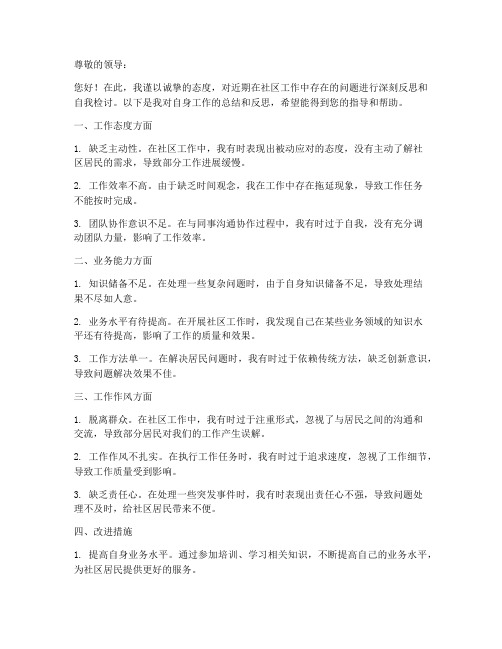 尊敬的领导：

您好！在此，我谨以诚挚的态度，对近期在社区工作中存在的问题进行深刻反思和自我检讨。以下是我对自身工作的总结和反思，希望能得到您的指导和帮助。

一、工作态度方面

1. 缺乏主动性。在社区工作中，我有时表现出被动应对的态度，没有主动了解社区居民的需求，导致部分工作进展缓慢。

2. 工作效率不高。由于缺乏时间观念，我在工作中存在拖延现象，导致工作任务不能按时完成。

3. 团队协作意识不足。在与同事沟通协作过程中，我有时过于自我，没有充分调动团队力量，影响了工作效率。

二、业务能力方面

1. 知识储备不足。在处理一些复杂问题时，由于自身知识储备不足，导致处理结果不尽如人意。

2. 业务水平有待提高。在开展社区工作时，我发现自己在某些业务领域的知识水平还有待提高，影响了工作的质量和效果。

3. 工作方法单一。在解决居民问题时，我有时过于依赖传统方法，缺乏创新意识，导致问题解决效果不佳。

三、工作作风方面

1. 脱离群众。在社区工作中，我有时过于注重形式，忽视了与居民之间的沟通和交流，导致部分居民对我们的工作产生误解。

2. 工作作风不扎实。在执行工作任务时，我有时过于追求速度，忽视了工作细节，导致工作质量受到影响。

3. 缺乏责任心。在处理一些突发事件时，我有时表现出责任心不强，导致问题处理不及时，给社区居民带来不便。

四、改进措施

1. 提高自身业务水平。通过参加培训、学习相关知识，不断提高自己的业务水平，为社区居民提供更好的服务。